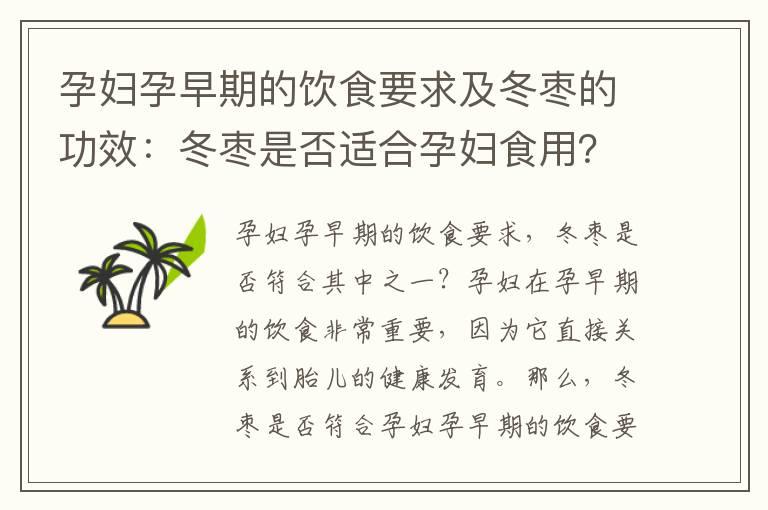 孕妇孕早期的饮食要求及冬枣的功效：冬枣是否适合孕妇食用?

孕妇孕早期的饮食要求，冬枣是否符合其中之一？孕妇在孕早期的饮食非常重要，因为它直接关系到胎儿的健康发育。那么，冬枣是否符合孕妇孕早期的饮食要